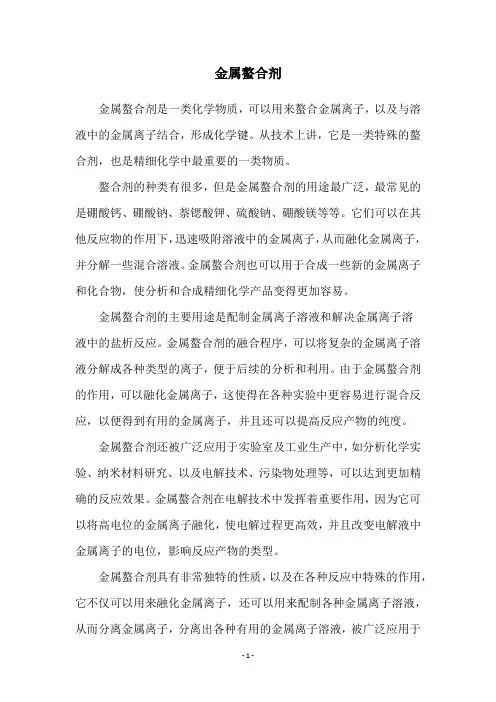 金属螯合剂

金属螯合剂是一类化学物质，可以用来螯合金属离子，以及与溶液中的金属离子结合，形成化学键。从技术上讲，它是一类特殊的螯合剂，也是精细化学中最重要的一类物质。

螯合剂的种类有很多，但是金属螯合剂的用途最广泛，最常见的是硼酸钙、硼酸钠、萘锶酸钾、硫酸钠、硼酸镁等等。它们可以在其他反应物的作用下，迅速吸附溶液中的金属离子，从而融化金属离子，并分解一些混合溶液。金属螯合剂也可以用于合成一些新的金属离子和化合物，使分析和合成精细化学产品变得更加容易。

金属螯合剂的主要用途是配制金属离子溶液和解决金属离子溶液中的盐析反应。金属螯合剂的融合程序，可以将复杂的金属离子溶液分解成各种类型的离子，便于后续的分析和利用。由于金属螯合剂的作用，可以融化金属离子，这使得在各种实验中更容易进行混合反应，以便得到有用的金属离子，并且还可以提高反应产物的纯度。

金属螯合剂还被广泛应用于实验室及工业生产中，如分析化学实验、纳米材料研究、以及电解技术、污染物处理等，可以达到更加精确的反应效果。金属螯合剂在电解技术中发挥着重要作用，因为它可以将高电位的金属离子融化，使电解过程更高效，并且改变电解液中金属离子的电位，影响反应产物的类型。

金属螯合剂具有非常独特的性质，以及在各种反应中特殊的作用，它不仅可以用来融化金属离子，还可以用来配制各种金属离子溶液，从而分离金属离子，分离出各种有用的金属离子溶液，被广泛应用于

- 1 -